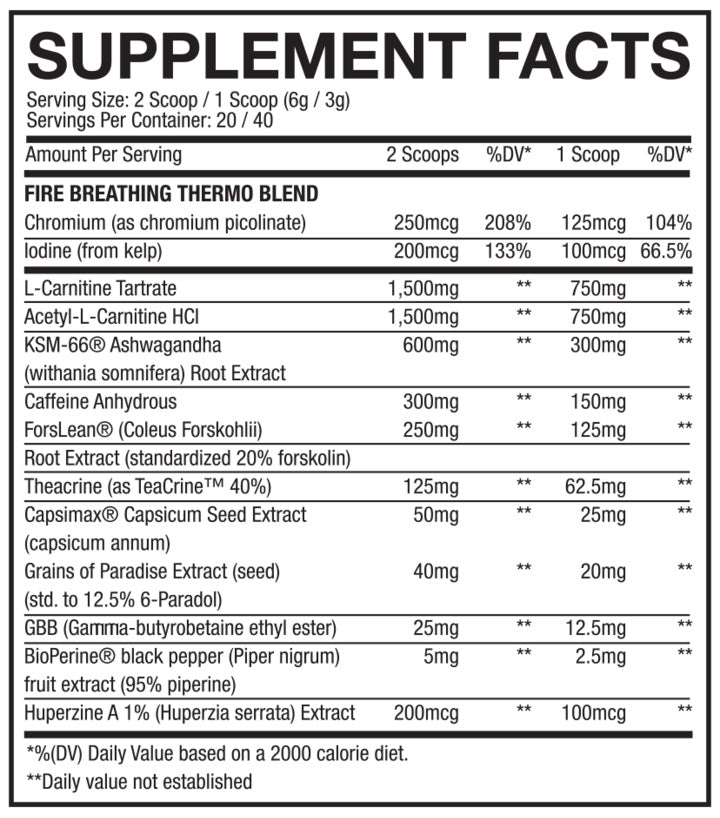 SUPPLEMENT FACTS

Serving Size: 2 Scoop / 1 Scoop (6g / 3g)
Servings Per Container: 20 / 40

| Amount Per Serving | 2 Scoops | %DV* | 1 Scoop | %DV* |
|---|---|---|---|---|
| FIRE BREATHING THERMO BLEND | | | | |
| Chromium (as chromium picolinate) | 250mcg | 208% | 125mcg | 104% |
| Iodine (from kelp) | 200mcg | 133% | 100mcg | 66.5% |
| L-Carnitine Tartrate | 1,500mg | ** | 750mg | ** |
| Acetyl-L-Carnitine HCl | 1,500mg | ** | 750mg | ** |
| KSM-66® Ashwagandha (withania somnifera) Root Extract | 600mg | ** | 300mg | ** |
| Caffeine Anhydrous | 300mg | ** | 150mg | ** |
| ForsLean® (Coleus Forskohlii) | 250mg | ** | 125mg | ** |
| Root Extract (standardized 20% forskolin) | | | | |
| Theacrine (as TeaCrine™ 40%) | 125mg | ** | 62.5mg | ** |
| Capsimax® Capsicum Seed Extract (capsicum annum) | 50mg | ** | 25mg | ** |
| Grains of Paradise Extract (seed) (std. to 12.5% 6-Paradol) | 40mg | ** | 20mg | ** |
| GBB (Gamma-butyrobetaine ethyl ester) | 25mg | ** | 12.5mg | ** |
| BioPerine® black pepper (Piper nigrum) fruit extract (95% piperine) | 5mg | ** | 2.5mg | ** |
| Huperzine A 1% (Huperzia serrata) Extract | 200mcg | ** | 100mcg | ** |

*%(DV) Daily Value based on a 2000 calorie diet.
**Daily value not established